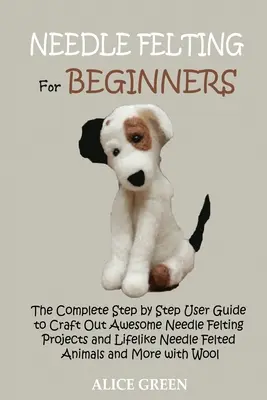 NEEDLE FELTING

For BEGINNERS

The Complete Step by Step User Guide to Craft Out Awesome Needle Felting Projects and Lifelike Needle Felted Animals and More with Wool

ALICE GREEN